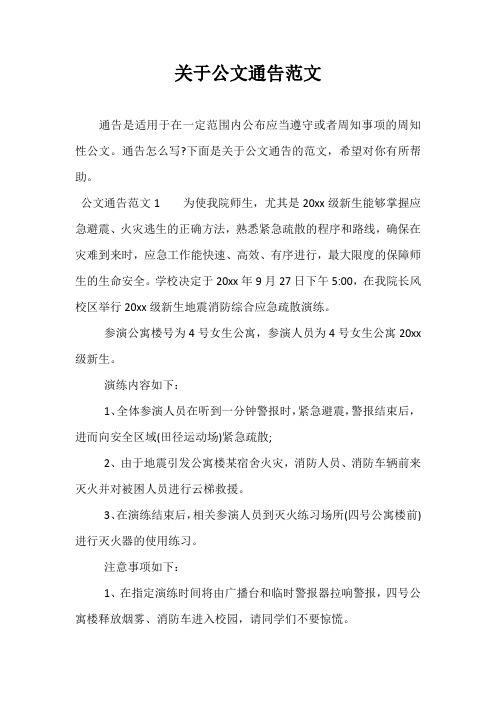 关于公文通告范文

通告是适用于在一定范围内公布应当遵守或者周知事项的周知性公文。通告怎么写?下面是关于公文通告的范文，希望对你有所帮助。

公文通告范文 1　　为使我院师生，尤其是 20xx 级新生能够掌握应急避震、火灾逃生的正确方法，熟悉紧急疏散的程序和路线，确保在灾难到来时，应急工作能快速、高效、有序进行，最大限度的保障师生的生命安全。学校决定于 20xx 年 9 月 27 日下午 5:00，在我院长风校区举行 20xx 级新生地震消防综合应急疏散演练。

参演公寓楼号为 4 号女生公寓，参演人员为 4 号女生公寓 20xx 级新生。

演练内容如下：

1、全体参演人员在听到一分钟警报时，紧急避震，警报结束后，进而向安全区域(田径运动场)紧急疏散;

2、由于地震引发公寓楼某宿舍火灾，消防人员、消防车辆前来灭火并对被困人员进行云梯救援。

3、在演练结束后，相关参演人员到灭火练习场所(四号公寓楼前)进行灭火器的使用练习。

注意事项如下：

1、在指定演练时间将由广播台和临时警报器拉响警报，四号公寓楼释放烟雾、消防车进入校园，请同学们不要惊慌。